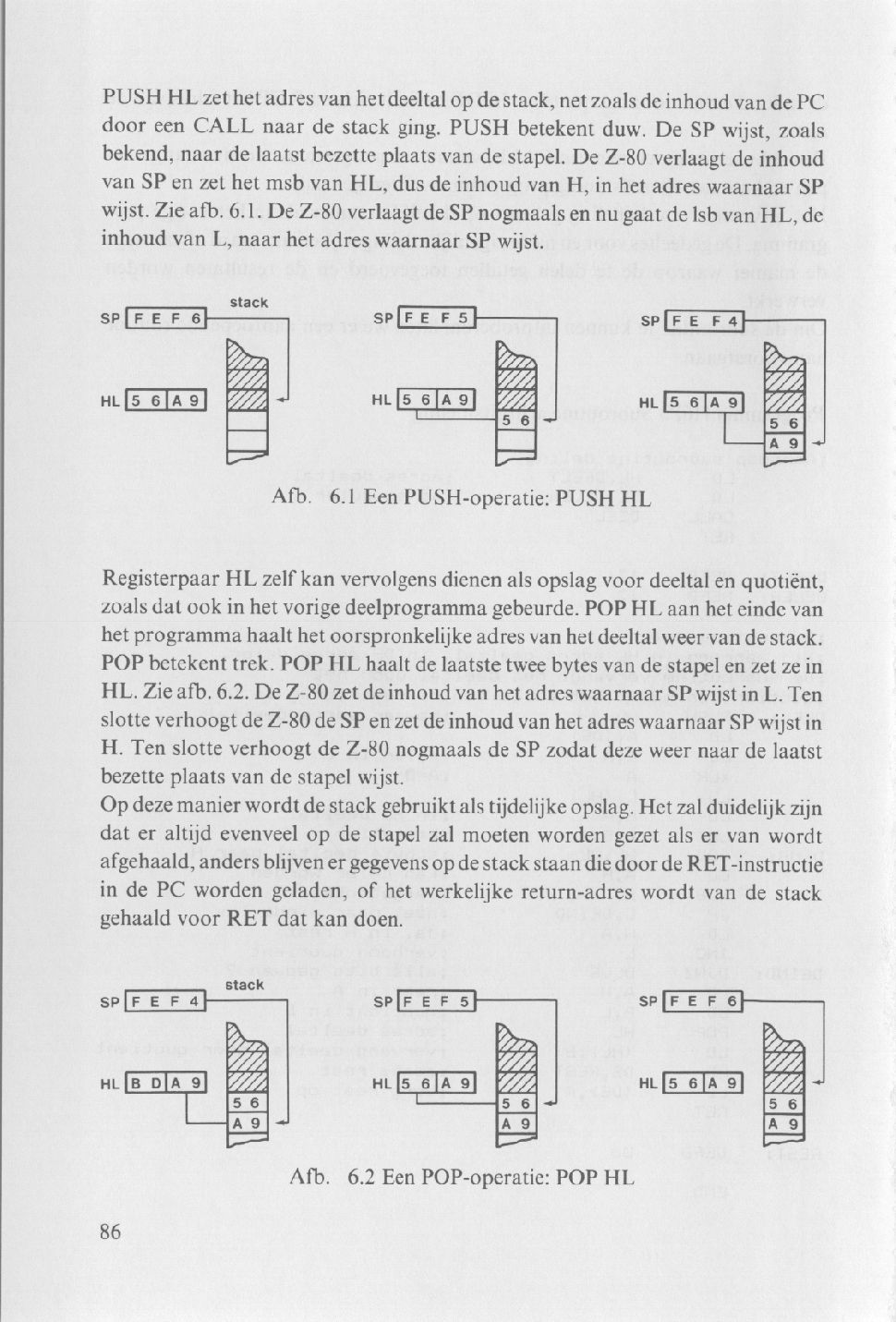 PUSH HL zet het adres van het deeltal op de stack, net zoals de inhoud van de PC door een CALL naar de stack ging. PUSH betekent duw. De SP wijst, zoals bekend, naar de laatst bezette plaats van de stapel. De Z-80 verlaagt de inhoud van SP en zet het msb van HL, dus de inhoud van H, in het adres waarnaar SP wijst. Zie afb. 6.1. De Z-80 verlaagt de SP nogmaals en nu gaat de lsb van HL, de inhoud van L, naar het adres waarnaar SP wijst.

stack
SP F E F 6
HL 5 6 A 9

SP F E F 5
HL 5 6 A 9
5 6

SP F E F 4
HL 5 6 A 9
5 6
A 9

Afb. 6.1 Een PUSH-operatie: PUSH HL

Registerpaar HL zelf kan vervolgens dienen als opslag voor deeltal en quotiënt, zoals dat ook in het vorige deelprogramma gebeurde. POP HL aan het einde van het programma haalt het oorspronkelijke adres van het deeltal weer van de stack. POP betekent trek. POP HL haalt de laatste twee bytes van de stapel en zet ze in HL. Zie afb. 6.2. De Z-80 zet de inhoud van het adres waarnaar SP wijst in L. Ten slotte verhoogt de Z-80 de SP en zet de inhoud van het adres waarnaar SP wijst in H. Ten slotte verhoogt de Z-80 nogmaals de SP zodat deze weer naar de laatst bezette plaats van de stapel wijst.
Op deze manier wordt de stack gebruikt als tijdelijke opslag. Het zal duidelijk zijn dat er altijd evenveel op de stapel zal moeten worden gezet als er van wordt afgehaald, anders blijven er gegevens op de stack staan die door de RET-instructie in de PC worden geladen, of het werkelijke return-adres wordt van de stack gehaald voor RET dat kan doen.

stack
SP F E F 4
HL B D A 9
5 6
A 9

SP F E F 5
HL 5 6 A 9
5 6
A 9

SP F E F 6
HL 5 6 A 9
5 6
A 9

Afb. 6.2 Een POP-operatie: POP HL

86